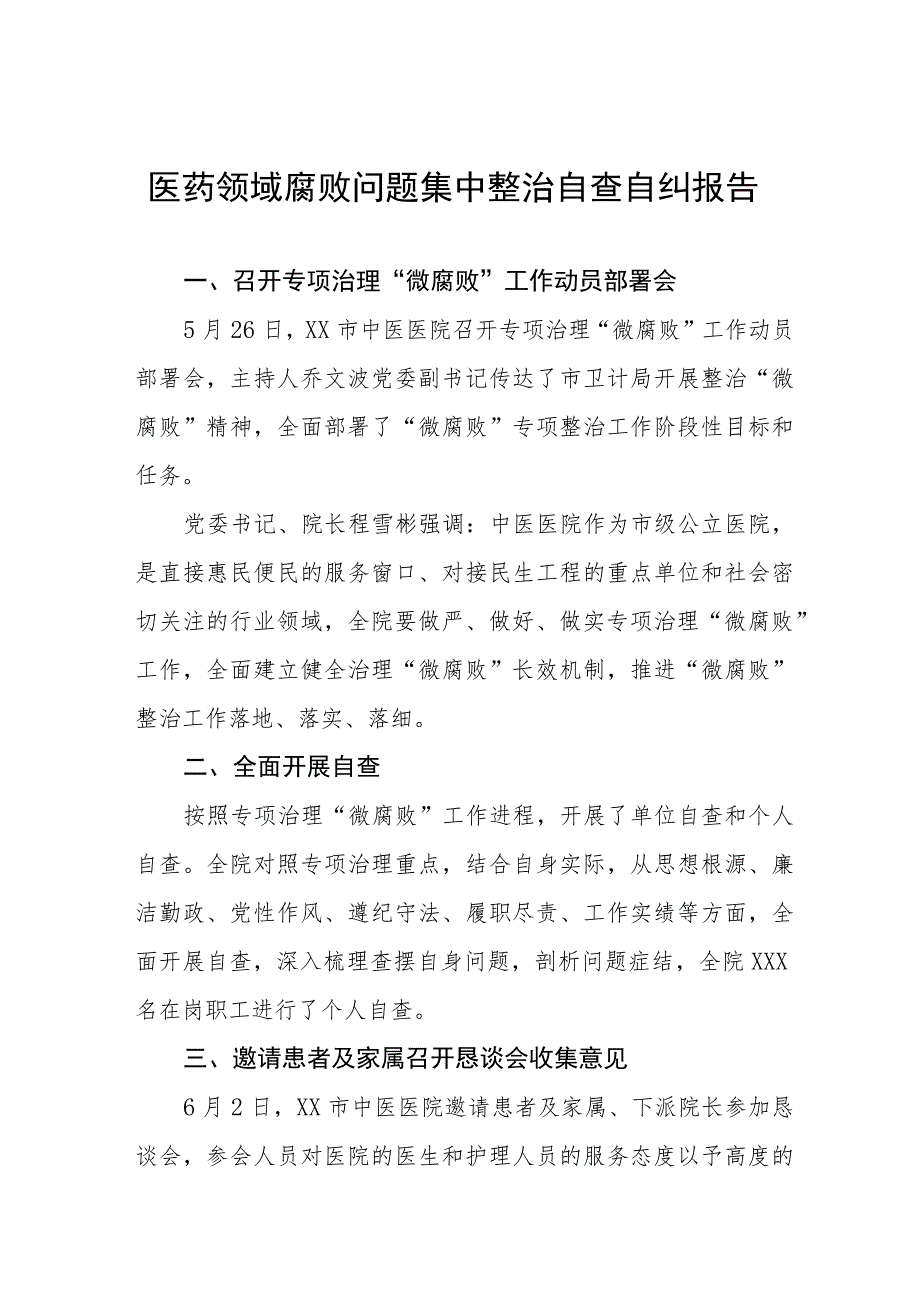 医药领域腐败问题集中整治自查自纠报告

一、召开专项治理“微腐败”工作动员部署会

5月26日，XX市中医医院召开专项治理“微腐败”工作动员部署会，主持人乔文波党委副书记传达了市卫计局开展整治“微腐败”精神，全面部署了“微腐败”专项整治工作阶段性目标和任务。

党委书记、院长程雪彬强调：中医医院作为市级公立医院，是直接惠民便民的服务窗口、对接民生工程的重点单位和社会密切关注的行业领域，全院要做严、做好、做实专项治理“微腐败”工作，全面建立健全治理“微腐败”长效机制，推进“微腐败”整治工作落地、落实、落细。

二、全面开展自查

按照专项治理“微腐败”工作进程，开展了单位自查和个人自查。全院对照专项治理重点，结合自身实际，从思想根源、廉洁勤政、党性作风、遵纪守法、履职尽责、工作实绩等方面，全面开展自查，深入梳理查摆自身问题，剖析问题症结，全院XXX名在岗职工进行了个人自查。

三、邀请患者及家属召开恳谈会收集意见

6月2日，XX市中医医院邀请患者及家属、下派院长参加恳谈会，参会人员对医院的医生和护理人员的服务态度以予高度的